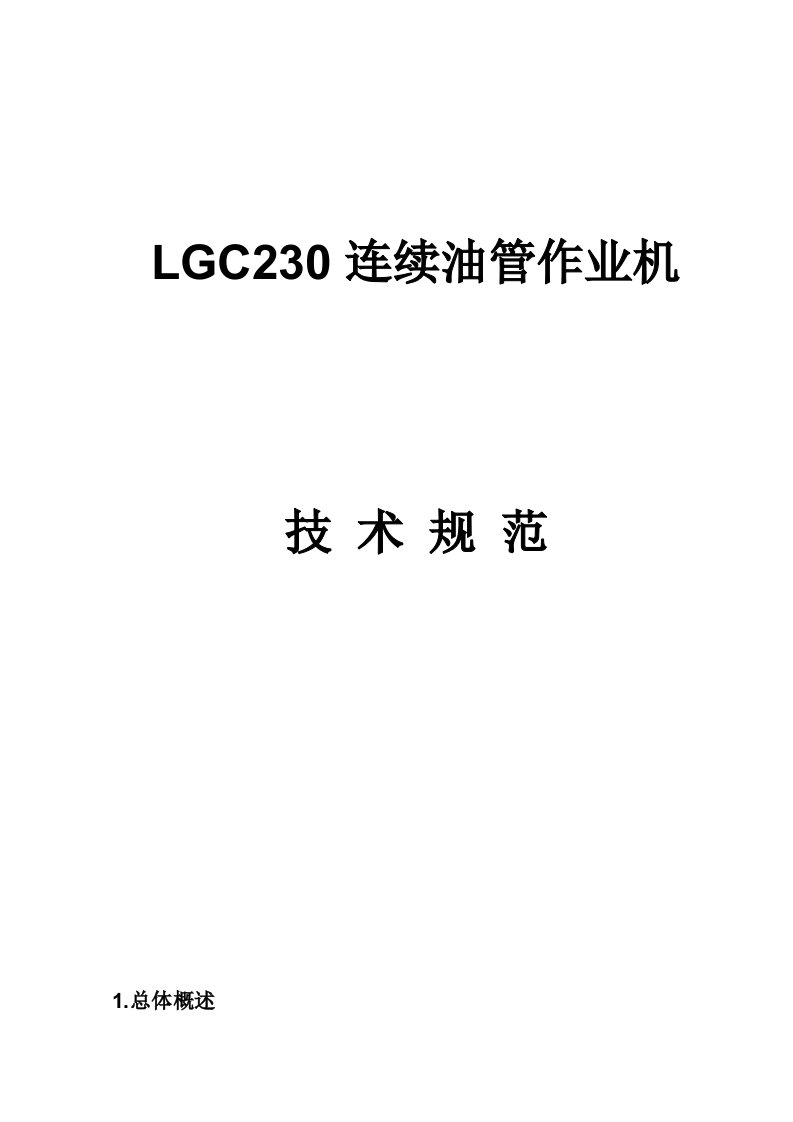 LGC230 连续油管作业机

技 术 规 范

1.总体概述